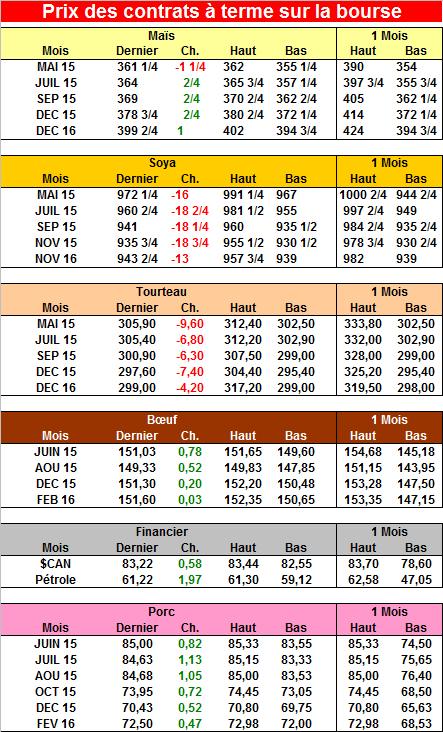 Prix des contrats à terme sur la bourse

| Maïs | | | | | 1 Mois | |
|---|---|---|---|---|---|---|
| Mois | Dernier | Ch. | Haut | Bas | Haut | Bas |
| MAI 15 | 361 1/4 | -1 1/4 | 362 | 355 1/4 | 390 | 354 |
| JUIL 15 | 364 | 2/4 | 365 3/4 | 357 1/4 | 397 3/4 | 355 3/4 |
| SEP 15 | 369 | 2/4 | 370 2/4 | 362 2/4 | 405 | 362 1/4 |
| DEC 15 | 378 3/4 | 2/4 | 380 2/4 | 372 1/4 | 414 | 372 1/4 |
| DEC 16 | 399 2/4 | 1 | 402 | 394 3/4 | 424 | 394 3/4 |

| Soya | | | | | 1 Mois | |
|---|---|---|---|---|---|---|
| Mois | Dernier | Ch. | Haut | Bas | Haut | Bas |
| MAI 15 | 972 1/4 | -16 | 991 1/4 | 967 | 1000 2/4 | 944 2/4 |
| JUIL 15 | 960 2/4 | -18 2/4 | 981 1/2 | 955 | 997 2/4 | 949 |
| SEP 15 | 941 | -18 1/4 | 960 | 935 1/2 | 984 2/4 | 935 2/4 |
| NOV 15 | 935 3/4 | -18 3/4 | 955 1/2 | 930 1/2 | 978 3/4 | 930 2/4 |
| NOV 16 | 943 2/4 | -13 | 957 3/4 | 939 | 982 | 939 |

| Tourteau | | | | | 1 Mois | |
|---|---|---|---|---|---|---|
| Mois | Dernier | Ch. | Haut | Bas | Haut | Bas |
| MAI 15 | 305,90 | -9,60 | 312,40 | 302,50 | 333,80 | 302,50 |
| JUIL 15 | 305,40 | -6,80 | 312,20 | 302,90 | 332,00 | 302,90 |
| SEP 15 | 300,90 | -6,30 | 307,50 | 299,00 | 328,00 | 299,00 |
| DEC 15 | 297,60 | -7,40 | 304,40 | 295,40 | 325,20 | 295,40 |
| DEC 16 | 299,00 | -4,20 | 317,20 | 299,00 | 319,50 | 298,00 |

| Bœuf | | | | | 1 Mois | |
|---|---|---|---|---|---|---|
| Mois | Dernier | Ch. | Haut | Bas | Haut | Bas |
| JUIN 15 | 151,03 | 0,78 | 151,65 | 149,60 | 154,68 | 145,18 |
| AOU 15 | 149,33 | 0,52 | 149,83 | 147,85 | 151,15 | 143,95 |
| DEC 15 | 151,30 | 0,20 | 152,20 | 150,48 | 153,28 | 147,50 |
| FEB 16 | 151,60 | 0,03 | 152,35 | 150,65 | 153,35 | 147,15 |

| Financier | | | | | 1 Mois | |
|---|---|---|---|---|---|---|
| Mois | Dernier | Ch. | Haut | Bas | Haut | Bas |
| $CAN | 83,22 | 0,58 | 83,44 | 82,55 | 83,70 | 78,60 |
| Pétrole | 61,22 | 1,97 | 61,30 | 59,12 | 62,58 | 47,05 |

| Porc | | | | | 1 Mois | |
|---|---|---|---|---|---|---|
| Mois | Dernier | Ch. | Haut | Bas | Haut | Bas |
| JUIN 15 | 85,00 | 0,82 | 85,33 | 83,55 | 85,33 | 74,50 |
| JUIL 15 | 84,63 | 1,13 | 85,15 | 83,33 | 85,15 | 75,65 |
| AOU 15 | 84,68 | 1,05 | 85,00 | 83,53 | 85,00 | 76,40 |
| OCT 15 | 73,95 | 0,72 | 74,45 | 73,05 | 74,45 | 68,50 |
| DEC 15 | 70,43 | 0,52 | 70,80 | 69,75 | 70,80 | 65,63 |
| FEV 16 | 72,50 | 0,47 | 72,98 | 72,00 | 72,98 | 68,53 |